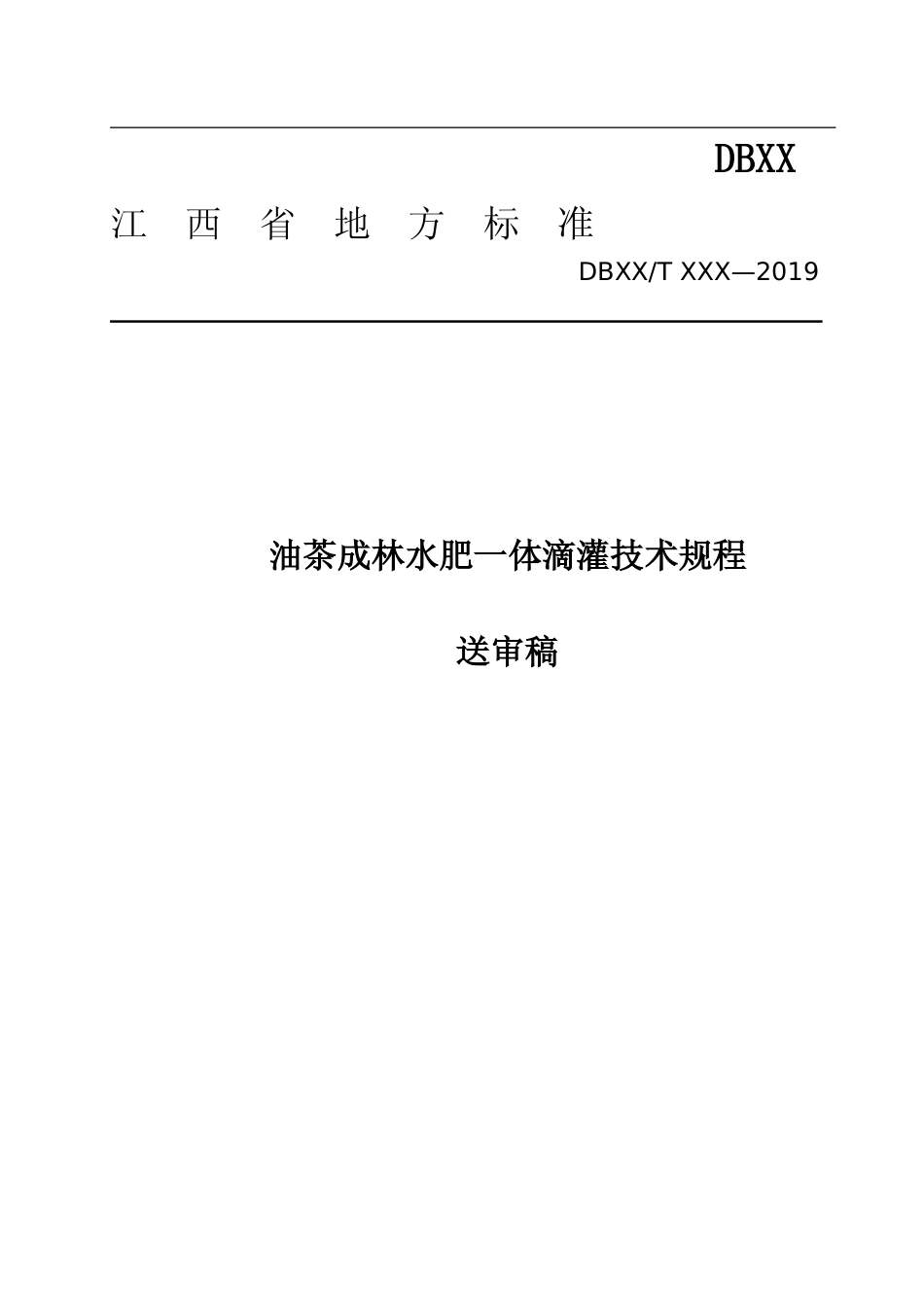 DBXX

江 西 省 地 方 标 准

DBXX/T XXX—2019

油茶成林水肥一体滴灌技术规程

送审稿